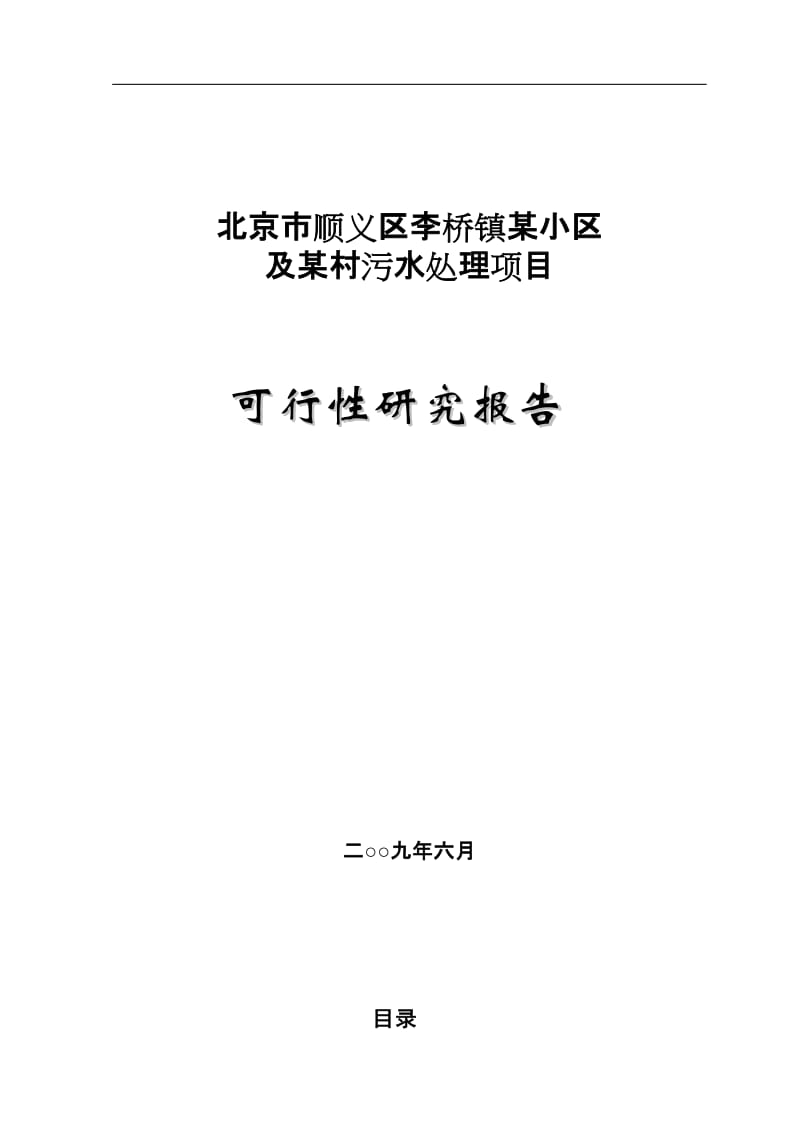 北京市顺义区李桥镇某小区
及某村污水处理项目

可行性研究报告

二○○九年六月

目录